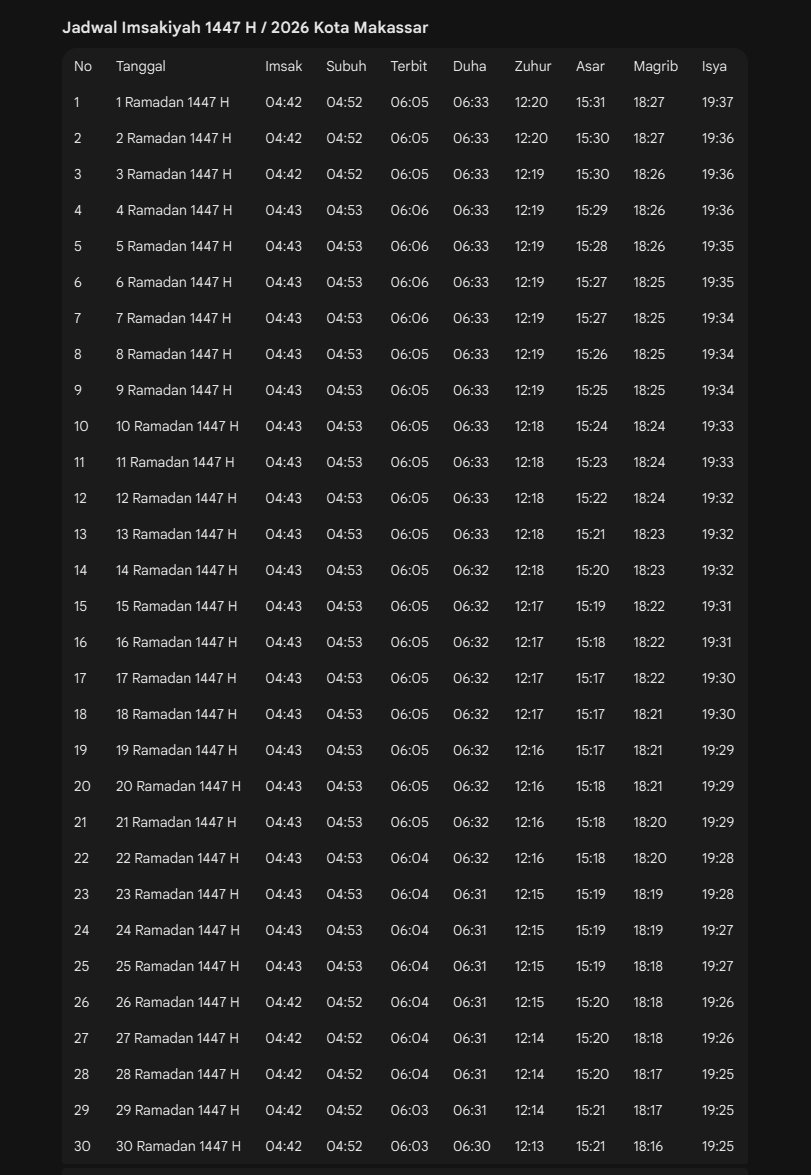 Jadwal Imsakiyah 1447 H / 2026 Kota Makassar

| No | Tanggal | Imsak | Subuh | Terbit | Duha | Zuhur | Asar | Magrib | Isya |
|---|---|---|---|---|---|---|---|---|---|
| 1 | 1 Ramadan 1447 H | 04:42 | 04:52 | 06:05 | 06:33 | 12:20 | 15:31 | 18:27 | 19:37 |
| 2 | 2 Ramadan 1447 H | 04:42 | 04:52 | 06:05 | 06:33 | 12:20 | 15:30 | 18:27 | 19:36 |
| 3 | 3 Ramadan 1447 H | 04:42 | 04:52 | 06:05 | 06:33 | 12:19 | 15:30 | 18:26 | 19:36 |
| 4 | 4 Ramadan 1447 H | 04:43 | 04:53 | 06:06 | 06:33 | 12:19 | 15:29 | 18:26 | 19:36 |
| 5 | 5 Ramadan 1447 H | 04:43 | 04:53 | 06:06 | 06:33 | 12:19 | 15:28 | 18:26 | 19:35 |
| 6 | 6 Ramadan 1447 H | 04:43 | 04:53 | 06:06 | 06:33 | 12:19 | 15:27 | 18:25 | 19:35 |
| 7 | 7 Ramadan 1447 H | 04:43 | 04:53 | 06:06 | 06:33 | 12:19 | 15:27 | 18:25 | 19:34 |
| 8 | 8 Ramadan 1447 H | 04:43 | 04:53 | 06:05 | 06:33 | 12:19 | 15:26 | 18:25 | 19:34 |
| 9 | 9 Ramadan 1447 H | 04:43 | 04:53 | 06:05 | 06:33 | 12:19 | 15:25 | 18:25 | 19:34 |
| 10 | 10 Ramadan 1447 H | 04:43 | 04:53 | 06:05 | 06:33 | 12:18 | 15:24 | 18:24 | 19:33 |
| 11 | 11 Ramadan 1447 H | 04:43 | 04:53 | 06:05 | 06:33 | 12:18 | 15:23 | 18:24 | 19:33 |
| 12 | 12 Ramadan 1447 H | 04:43 | 04:53 | 06:05 | 06:33 | 12:18 | 15:22 | 18:24 | 19:32 |
| 13 | 13 Ramadan 1447 H | 04:43 | 04:53 | 06:05 | 06:33 | 12:18 | 15:21 | 18:23 | 19:32 |
| 14 | 14 Ramadan 1447 H | 04:43 | 04:53 | 06:05 | 06:32 | 12:18 | 15:20 | 18:23 | 19:32 |
| 15 | 15 Ramadan 1447 H | 04:43 | 04:53 | 06:05 | 06:32 | 12:17 | 15:19 | 18:22 | 19:31 |
| 16 | 16 Ramadan 1447 H | 04:43 | 04:53 | 06:05 | 06:32 | 12:17 | 15:18 | 18:22 | 19:31 |
| 17 | 17 Ramadan 1447 H | 04:43 | 04:53 | 06:05 | 06:32 | 12:17 | 15:17 | 18:22 | 19:30 |
| 18 | 18 Ramadan 1447 H | 04:43 | 04:53 | 06:05 | 06:32 | 12:17 | 15:17 | 18:21 | 19:30 |
| 19 | 19 Ramadan 1447 H | 04:43 | 04:53 | 06:05 | 06:32 | 12:16 | 15:17 | 18:21 | 19:29 |
| 20 | 20 Ramadan 1447 H | 04:43 | 04:53 | 06:05 | 06:32 | 12:16 | 15:18 | 18:21 | 19:29 |
| 21 | 21 Ramadan 1447 H | 04:43 | 04:53 | 06:05 | 06:32 | 12:16 | 15:18 | 18:20 | 19:29 |
| 22 | 22 Ramadan 1447 H | 04:43 | 04:53 | 06:04 | 06:32 | 12:16 | 15:18 | 18:20 | 19:28 |
| 23 | 23 Ramadan 1447 H | 04:43 | 04:53 | 06:04 | 06:31 | 12:15 | 15:19 | 18:19 | 19:28 |
| 24 | 24 Ramadan 1447 H | 04:43 | 04:53 | 06:04 | 06:31 | 12:15 | 15:19 | 18:19 | 19:27 |
| 25 | 25 Ramadan 1447 H | 04:43 | 04:53 | 06:04 | 06:31 | 12:15 | 15:19 | 18:18 | 19:27 |
| 26 | 26 Ramadan 1447 H | 04:42 | 04:52 | 06:04 | 06:31 | 12:15 | 15:20 | 18:18 | 19:26 |
| 27 | 27 Ramadan 1447 H | 04:42 | 04:52 | 06:04 | 06:31 | 12:14 | 15:20 | 18:18 | 19:26 |
| 28 | 28 Ramadan 1447 H | 04:42 | 04:52 | 06:04 | 06:31 | 12:14 | 15:20 | 18:17 | 19:25 |
| 29 | 29 Ramadan 1447 H | 04:42 | 04:52 | 06:03 | 06:31 | 12:14 | 15:21 | 18:17 | 19:25 |
| 30 | 30 Ramadan 1447 H | 04:42 | 04:52 | 06:03 | 06:30 | 12:13 | 15:21 | 18:16 | 19:25 |